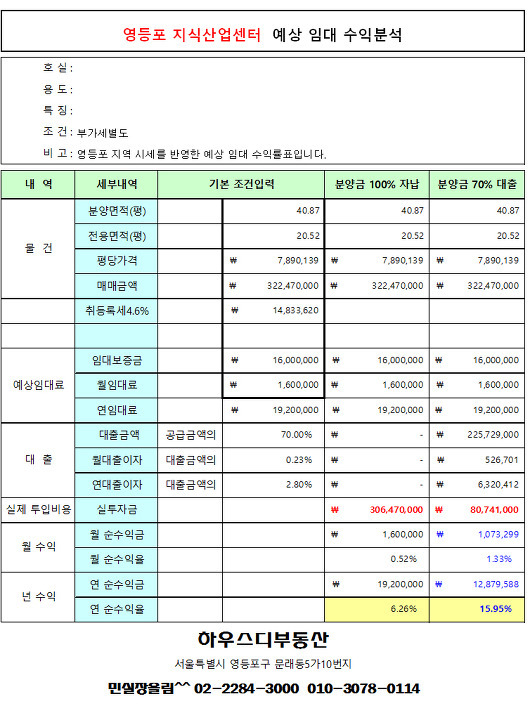 영등포 지식산업센터 예상 임대 수익분석

호 실 :
용 도 :
특 징 :
조 건 : 부가세별도
비 고 : 영등포 지역 시세를 반영한 예상 임대 수익률표입니다.

| 내 역 | 세부내역 | 기본 조건입력 | | 분양금 100% 자납 | 분양금 70% 대출 |
|---|---|---|---|---|---|
| 물 건 | 분양면적(평) | | 40.87 | 40.87 | 40.87 |
| | 전용면적(평) | | 20.52 | 20.52 | 20.52 |
| | 평당가격 | | ₩ 7,890,139 | ₩ 7,890,139 | ₩ 7,890,139 |
| | 매매금액 | | ₩ 322,470,000 | ₩ 322,470,000 | ₩ 322,470,000 |
| | 취등록세4.6% | | ₩ 14,833,620 | | |
| | | | | | |
| 예상임대료 | 임대보증금 | | ₩ 16,000,000 | ₩ 16,000,000 | ₩ 16,000,000 |
| | 월임대료 | | ₩ 1,600,000 | ₩ 1,600,000 | ₩ 1,600,000 |
| | 연임대료 | | ₩ 19,200,000 | ₩ 19,200,000 | ₩ 19,200,000 |
| 대 출 | 대출금액 | 공급금액의 | 70.00% | ₩ - | ₩ 225,729,000 |
| | 월대출이자 | 대출금액의 | 0.23% | ₩ - | ₩ 526,701 |
| | 연대출이자 | 대출금액의 | 2.80% | ₩ - | ₩ 6,320,412 |
| 실제 투입비용 | 실투자금 | | | ₩ 306,470,000 | ₩ 80,741,000 |
| 월 수익 | 월 순수익금 | | | ₩ 1,600,000 | ₩ 1,073,299 |
| | 월 순수익율 | | | 0.52% | 1.33% |
| 년 수익 | 연 순수익금 | | | ₩ 19,200,000 | ₩ 12,879,588 |
| | 연 순수익율 | | | 6.26% | 15.95% |

하우스디부동산

서울특별시 영등포구 문래동5가10번지

민실장올림^^ 02-2284-3000 010-3078-0114